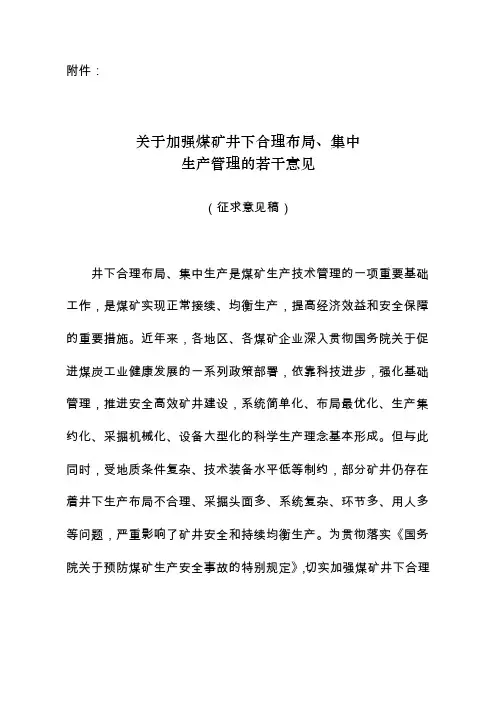 附件：

关于加强煤矿井下合理布局、集中生产管理的若干意见

（征求意见稿）

井下合理布局、集中生产是煤矿生产技术管理的一项重要基础工作，是煤矿实现正常接续、均衡生产，提高经济效益和安全保障的重要措施。近年来，各地区、各煤矿企业深入贯彻国务院关于促进煤炭工业健康发展的一系列政策部署，依靠科技进步，强化基础管理，推进安全高效矿井建设，系统简单化、布局最优化、生产集约化、采掘机械化、设备大型化的科学生产理念基本形成。但与此同时，受地质条件复杂、技术装备水平低等制约，部分矿井仍存在着井下生产布局不合理、采掘头面多、系统复杂、环节多、用人多等问题，严重影响了矿井安全和持续均衡生产。为贯彻落实《国务院关于预防煤矿生产安全事故的特别规定》,切实加强煤矿井下合理